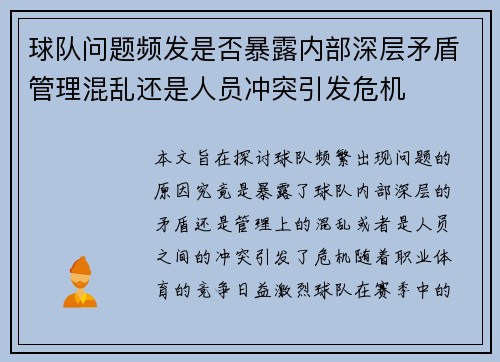 球队问题频发是否暴露内部深层矛盾管理混乱还是人员冲突引发危机

本文旨在探讨球队频繁出现问题的原因究竟是暴露了球队内部深层的矛盾还是管理上的混乱或者是人员之间的冲突引发了危机随着职业体育的竞争日益激烈球队在赛季中的